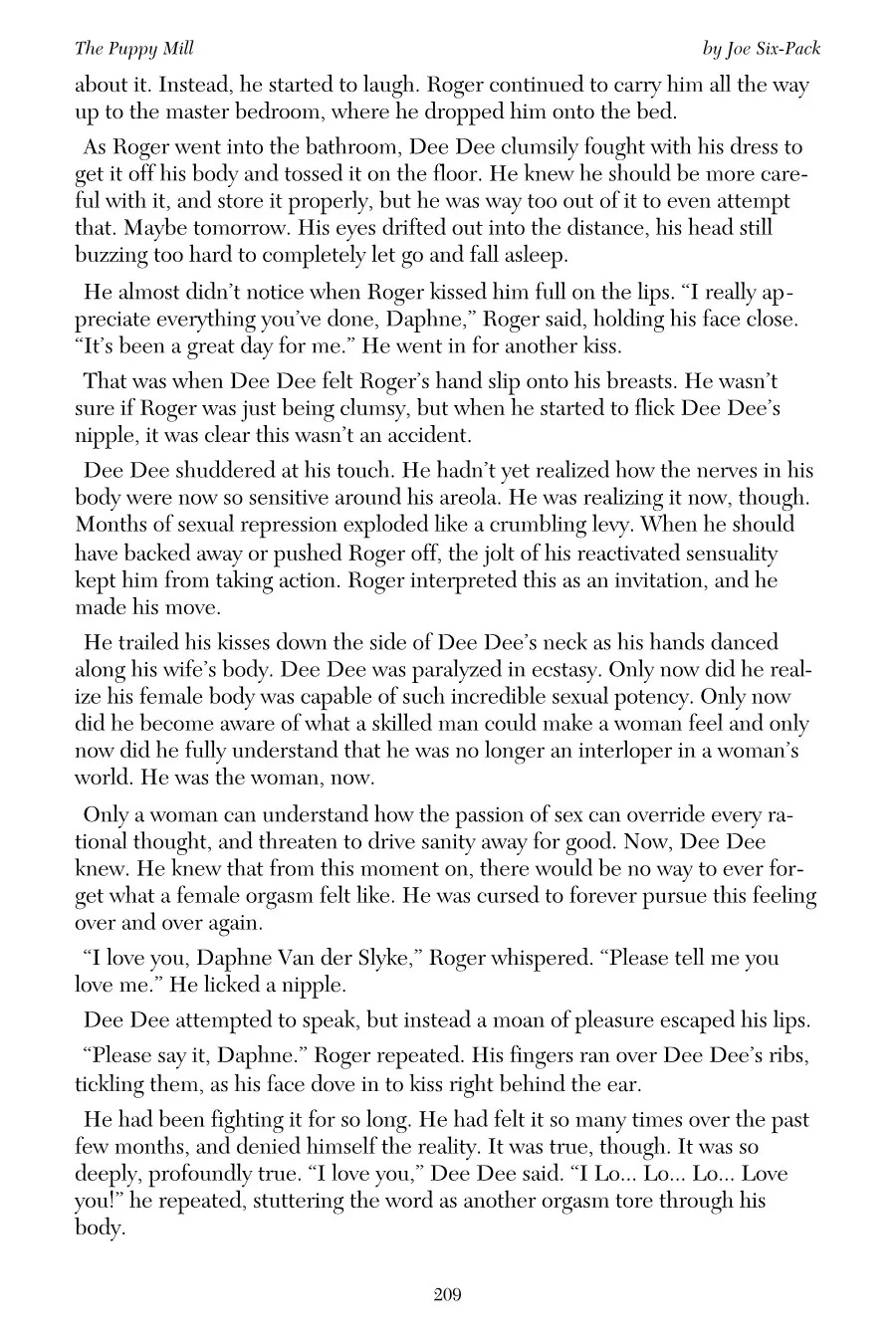 The Puppy Mill

by Joe Six-Pack

about it. Instead, he started to laugh. Roger continued to carry him all the way up to the master bedroom, where he dropped him onto the bed.

As Roger went into the bathroom, Dee Dee clumsily fought with his dress to get it off his body and tossed it on the floor. He knew he should be more careful with it, and store it properly, but he was way too out of it to even attempt that. Maybe tomorrow. His eyes drifted out into the distance, his head still buzzing too hard to completely let go and fall asleep.

He almost didn't notice when Roger kissed him full on the lips. "I really appreciate everything you've done, Daphne," Roger said, holding his face close. "It's been a great day for me." He went in for another kiss.

That was when Dee Dee felt Roger's hand slip onto his breasts. He wasn't sure if Roger was just being clumsy, but when he started to flick Dee Dee's nipple, it was clear this wasn't an accident.

Dee Dee shuddered at his touch. He hadn't yet realized how the nerves in his body were now so sensitive around his areola. He was realizing it now, though. Months of sexual repression exploded like a crumbling levy. When he should have backed away or pushed Roger off, the jolt of his reactivated sensuality kept him from taking action. Roger interpreted this as an invitation, and he made his move.

He trailed his kisses down the side of Dee Dee's neck as his hands danced along his wife's body. Dee Dee was paralyzed in ecstasy. Only now did he realize his female body was capable of such incredible sexual potency. Only now did he become aware of what a skilled man could make a woman feel and only now did he fully understand that he was no longer an interloper in a woman's world. He was the woman, now.

Only a woman can understand how the passion of sex can override every rational thought, and threaten to drive sanity away for good. Now, Dee Dee knew. He knew that from this moment on, there would be no way to ever forget what a female orgasm felt like. He was cursed to forever pursue this feeling over and over again.

"I love you, Daphne Van der Slyke," Roger whispered. "Please tell me you love me." He licked a nipple.

Dee Dee attempted to speak, but instead a moan of pleasure escaped his lips.

"Please say it, Daphne." Roger repeated. His fingers ran over Dee Dee's ribs, tickling them, as his face dove in to kiss right behind the ear.

He had been fighting it for so long. He had felt it so many times over the past few months, and denied himself the reality. It was true, though. It was so deeply, profoundly true. "I love you," Dee Dee said. "I Lo... Lo... Lo... Love you!" he repeated, stuttering the word as another orgasm tore through his body.

209